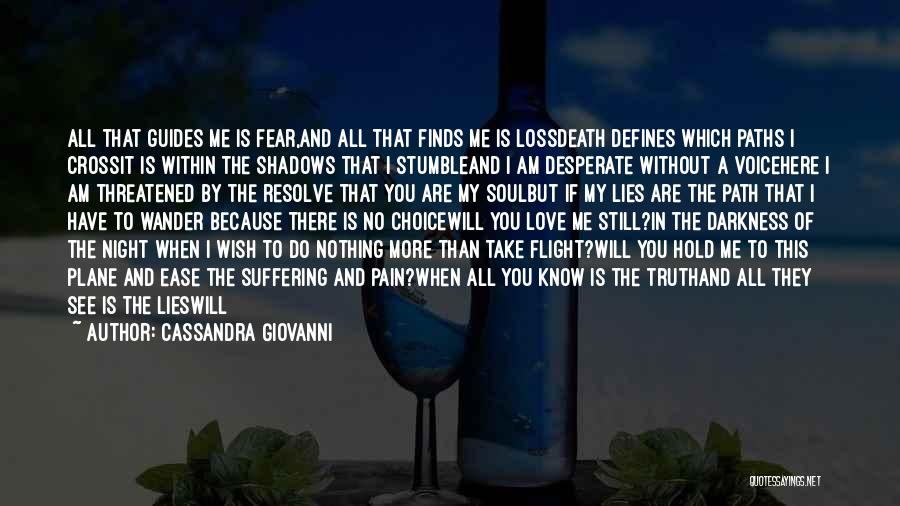 ALL THAT GUIDES ME IS FEAR,AND ALL THAT FINDS ME IS LOSSDEATH DEFINES WHICH PATHS I CROSSIT IS WITHIN THE SHADOWS THAT I STUMBLEAND I AM DESPERATE WITHOUT A VOICEHERE I AM THREATENED BY THE RESOLVE THAT YOU ARE MY SOULBUT IF MY LIES ARE THE PATH THAT I HAVE TO WANDER BECAUSE THERE IS NO CHOICEWILL YOU LOVE ME STILL?IN THE DARKNESS OF THE NIGHT WHEN I WISH TO DO NOTHING MORE THAN TAKE FLIGHT?WILL YOU HOLD ME TO THIS PLANE AND EASE THE SUFFERING AND PAIN?WHEN ALL YOU KNOW IS THE TRUTHAND ALL THEY SEE IS THE LIESWILL

~ AUTHOR: CASSANDRA GIOVANNI

QUOTESSAYINGS.NET